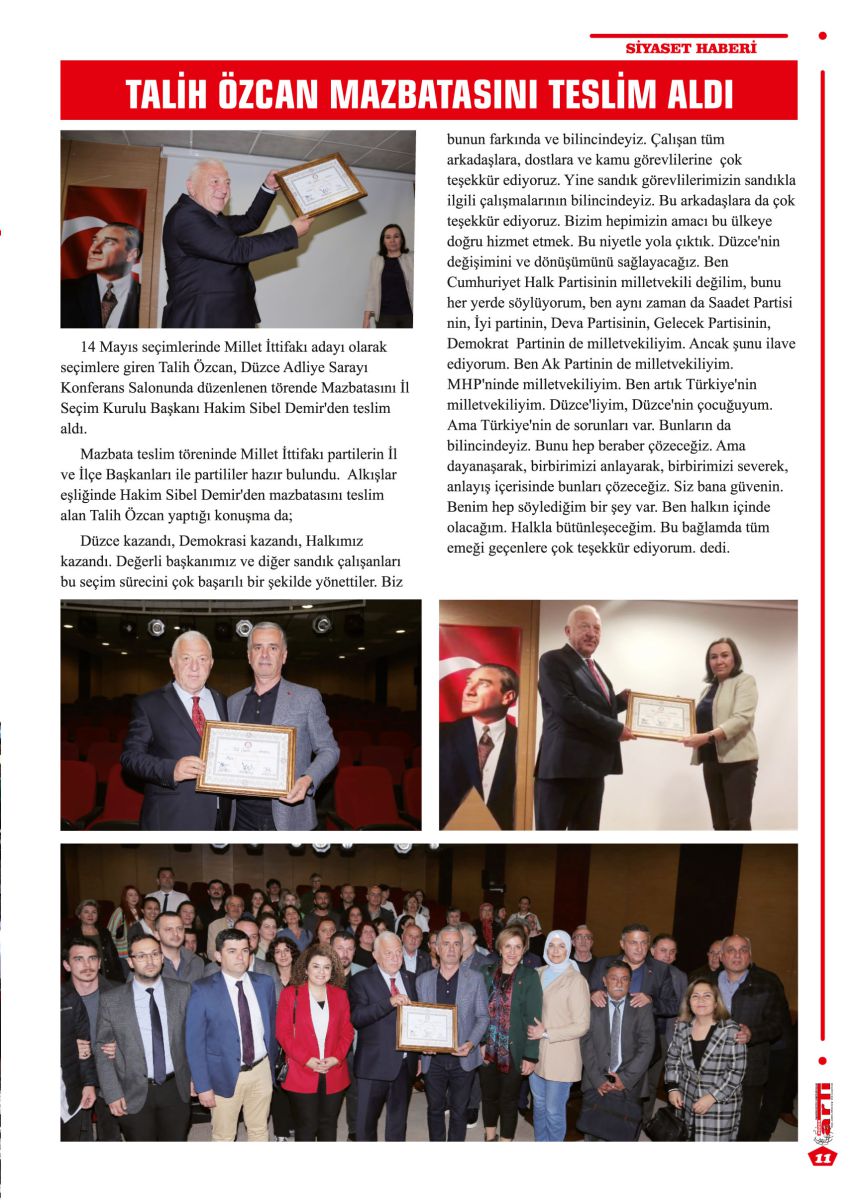 SİYASET HABERİ

TALİH ÖZCAN MAZBATASINI TESLİM ALDI

14 Mayıs seçimlerinde Millet İttifakı adayı olarak seçimlere giren Talih Özcan, Düzce Adliye Sarayı Konferans Salonunda düzenlenen törende Mazbatasını İl Seçim Kurulu Başkanı Hakim Sibel Demir'den teslim aldı.

Mazbata teslim töreninde Millet İttifakı partilerin İl ve İlçe Başkanları ile partililer hazır bulundu. Alkışlar eşliğinde Hakim Sibel Demir'den mazbatasını teslim alan Talih Özcan yaptığı konuşma da;

Düzce kazandı, Demokrasi kazandı, Halkımız kazandı. Değerli başkanımız ve diğer sandık çalışanları bu seçim sürecini çok başarılı bir şekilde yönettiler. Biz bunun farkında ve bilincindeyiz. Çalışan tüm arkadaşlara, dostlara ve kamu görevlilerine çok teşekkür ediyoruz. Yine sandık görevlilerimizin sandıkla ilgili çalışmalarının bilincindeyiz. Bu arkadaşlara da çok teşekkür ediyoruz. Bizim hepimizin amacı bu ülkeye doğru hizmet etmek. Bu niyetle yola çıktık. Düzce'nin değişimini ve dönüşümünü sağlayacağız. Ben Cumhuriyet Halk Partisinin milletvekili değilim, bunu her yerde söylüyorum, ben aynı zaman da Saadet Partisi nin, İyi partinin, Deva Partisinin, Gelecek Partisinin, Demokrat Partinin de milletvekiliyim. Ancak şunu ilave ediyorum. Ben Ak Partinin de milletvekiliyim. MHP'ninde milletvekiliyim. Ben artık Türkiye'nin milletvekiliyim. Düzce'liyim, Düzce'nin çocuğuyum. Ama Türkiye'nin de sorunları var. Bunların da bilincindeyiz. Bunu hep beraber çözeceğiz. Ama dayanaşarak, birbirimizi anlayarak, birbirimizi severek, anlayış içerisinde bunları çözeceğiz. Siz bana güvenin. Benim hep söylediğim bir şey var. Ben halkın içinde olacağım. Halkla bütünleşeceğim. Bu bağlamda tüm emeği geçenlere çok teşekkür ediyorum. dedi.

ARTI

11